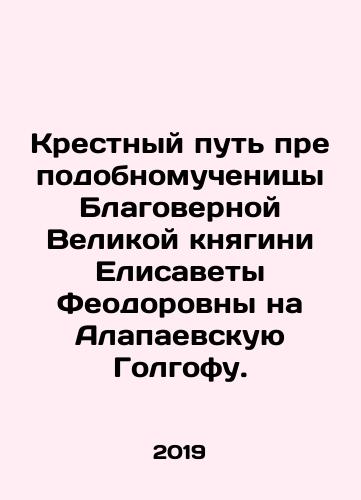 Крестный путь пре подобномученицы Благоверной Великой княгини Елисаветы Феодоровны на Алапаевскую Голгофу.

2019